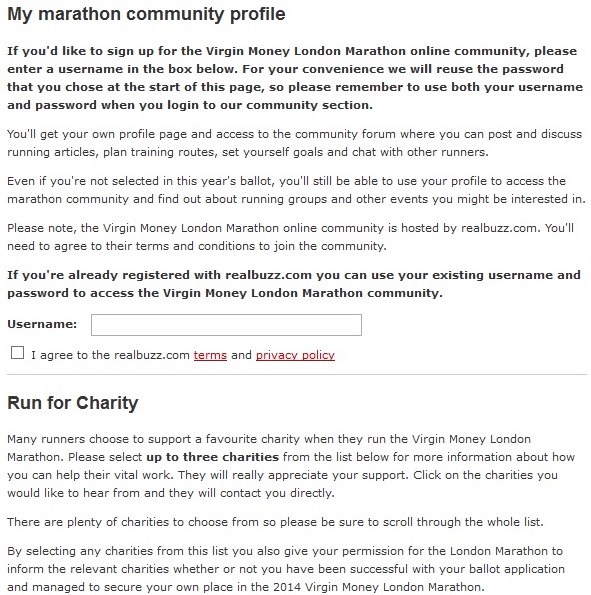 My marathon community profile

If you'd like to sign up for the Virgin Money London Marathon online community, please enter a username in the box below. For your convenience we will reuse the password that you chose at the start of this page, so please remember to use both your username and password when you login to our community section.

You'll get your own profile page and access to the community forum where you can post and discuss running articles, plan training routes, set yourself goals and chat with other runners.

Even if you're not selected in this year's ballot, you'll still be able to use your profile to access the marathon community and find out about running groups and other events you might be interested in.

Please note, the Virgin Money London Marathon online community is hosted by realbuzz.com. You'll need to agree to their terms and conditions to join the community.

If you're already registered with realbuzz.com you can use your existing username and password to access the Virgin Money London Marathon community.

Username:

I agree to the realbuzz.com terms and privacy policy

Run for Charity

Many runners choose to support a favourite charity when they run the Virgin Money London Marathon. Please select up to three charities from the list below for more information about how you can help their vital work. They will really appreciate your support. Click on the charities you would like to hear from and they will contact you directly.

There are plenty of charities to choose from so please be sure to scroll through the whole list.

By selecting any charities from this list you also give your permission for the London Marathon to inform the relevant charities whether or not you have been successful with your ballot application and managed to secure your own place in the 2014 Virgin Money London Marathon.